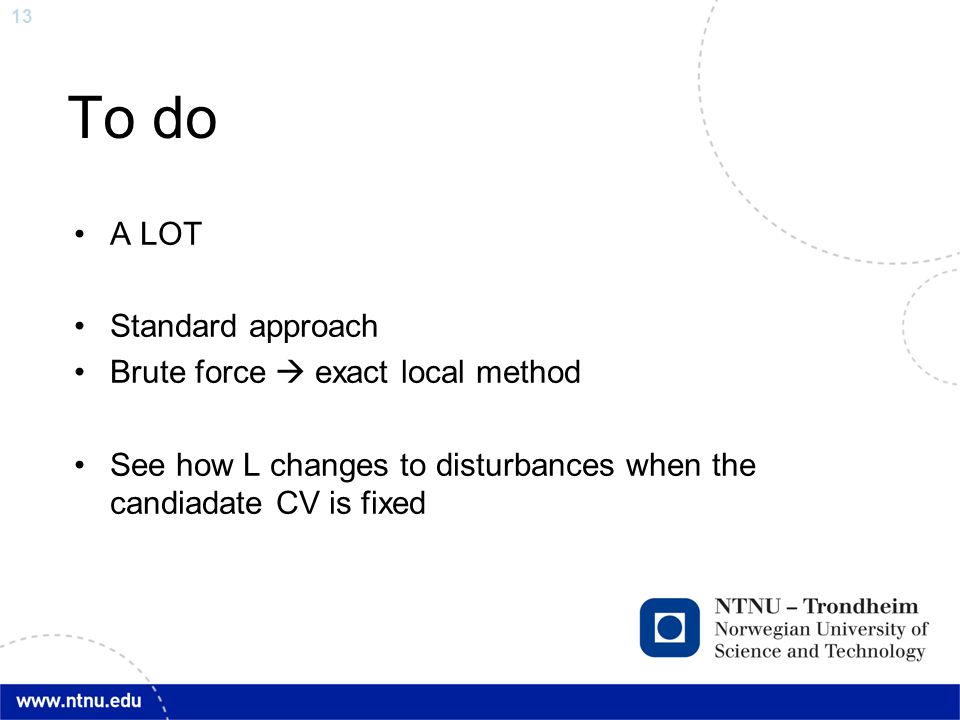 13

To do

• A LOT

• Standard approach
• Brute force → exact local method

• See how L changes to disturbances when the candiadate CV is fixed

NTNU – Trondheim
Norwegian University of Science and Technology

www.ntnu.edu